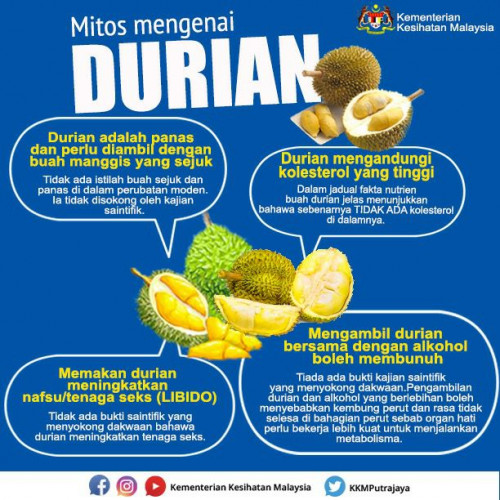 Kementerian
Kesihatan Malaysia

Mitos mengenai

DURIAN

Durian adalah panas dan perlu diambil dengan buah manggis yang sejuk

Tidak ada istilah buah sejuk dan panas di dalam perubatan moden. Ia tidak disokong oleh kajian saintifik.

Durian mengandungi kolesterol yang tinggi

Dalam jadual fakta nutrien buah durian jelas menunjukkan bahawa sebenarnya TIDAK ADA kolesterol di dalamnya.

Memakan durian meningkatkan nafsu/tenaga seks (LIBIDO)

Tidak ada bukti saintifik yang menyokong dakwaan bahawa durian meningkatkan tenaga seks.

Mengambil durian bersama dengan alkohol boleh membunuh

Tiada ada bukti kajian saintifik yang menyokong dakwaan.Pengambilan durian dan alkohol yang berlebihan boleh menyebabkan kembung perut dan rasa tidak selesa di bahagian perut sebab organ hati perlu bekerja lebih kuat untuk menjalankan metabolisma.

Kementerian Kesihatan Malaysia

KKMPutrajaya